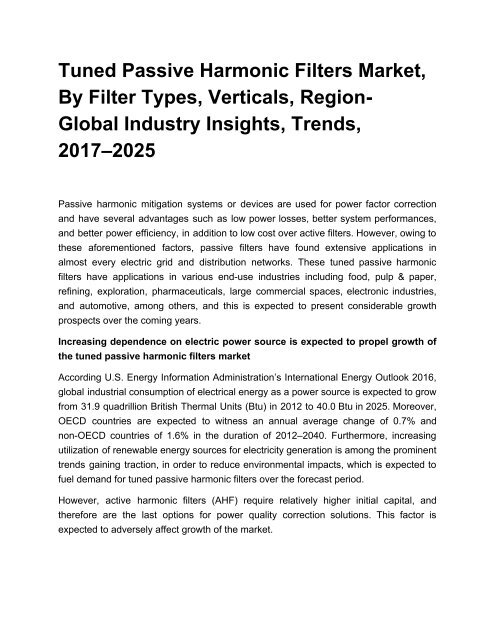 Tuned Passive Harmonic Filters Market, By Filter Types, Verticals, Region- Global Industry Insights, Trends, 2017–2025

Passive harmonic mitigation systems or devices are used for power factor correction and have several advantages such as low power losses, better system performances, and better power efficiency, in addition to low cost over active filters. However, owing to these aforementioned factors, passive filters have found extensive applications in almost every electric grid and distribution networks. These tuned passive harmonic filters have applications in various end-use industries including food, pulp & paper, refining, exploration, pharmaceuticals, large commercial spaces, electronic industries, and automotive, among others, and this is expected to present considerable growth prospects over the coming years.

Increasing dependence on electric power source is expected to propel growth of the tuned passive harmonic filters market

According U.S. Energy Information Administration's International Energy Outlook 2016, global industrial consumption of electrical energy as a power source is expected to grow from 31.9 quadrillion British Thermal Units (Btu) in 2012 to 40.0 Btu in 2025. Moreover, OECD countries are expected to witness an annual average change of 0.7% and non-OECD countries of 1.6% in the duration of 2012–2040. Furthermore, increasing utilization of renewable energy sources for electricity generation is among the prominent trends gaining traction, in order to reduce environmental impacts, which is expected to fuel demand for tuned passive harmonic filters over the forecast period.

However, active harmonic filters (AHF) require relatively higher initial capital, and therefore are the last options for power quality correction solutions. This factor is expected to adversely affect growth of the market.